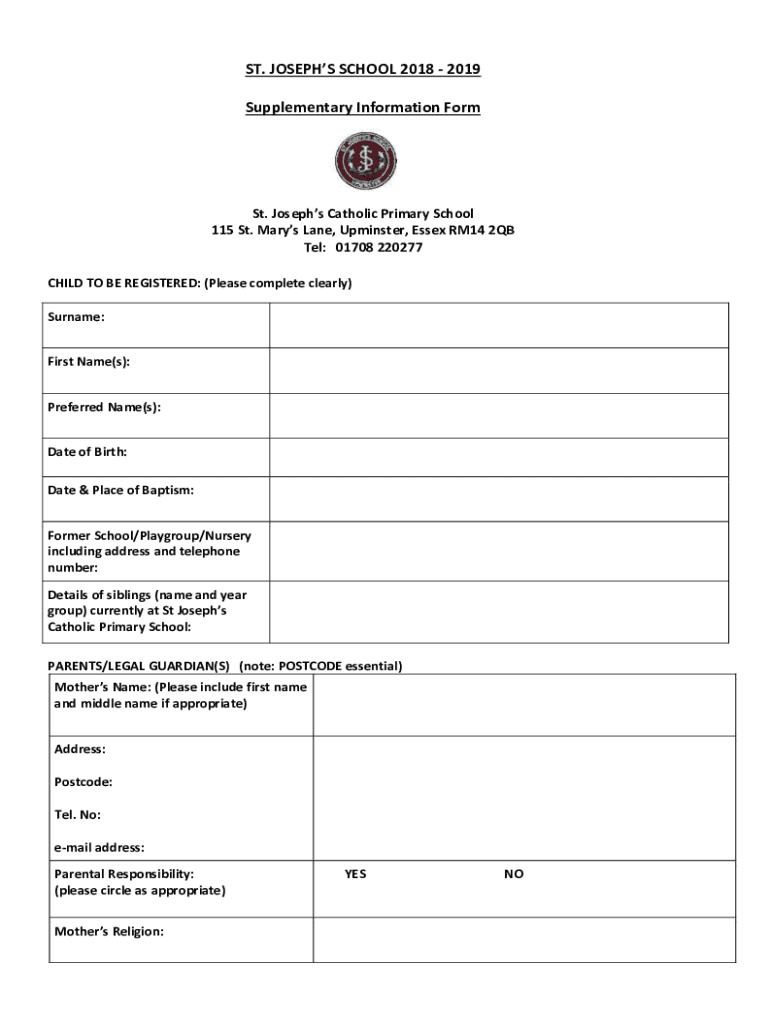 ST. JOSEPH'S SCHOOL 2018 - 2019

Supplementary Information Form

St. Joseph's Catholic Primary School
115 St. Mary's Lane, Upminster, Essex RM14 2QB
Tel: 01708 220277

CHILD TO BE REGISTERED: (Please complete clearly)

| Surname: | |
|---|---|
| First Name(s): | |
| Preferred Name(s): | |
| Date of Birth: | |
| Date & Place of Baptism: | |
| Former School/Playgroup/Nursery including address and telephone number: | |
| Details of siblings (name and year group) currently at St Joseph's Catholic Primary School: | |

PARENTS/LEGAL GUARDIAN(S) (note: POSTCODE essential)

| Mother's Name: (Please include first name and middle name if appropriate) | |
|---|---|
| Address: Postcode: Tel. No: e-mail address: | |
| Parental Responsibility: (please circle as appropriate) | YES NO |
| Mother's Religion: | |